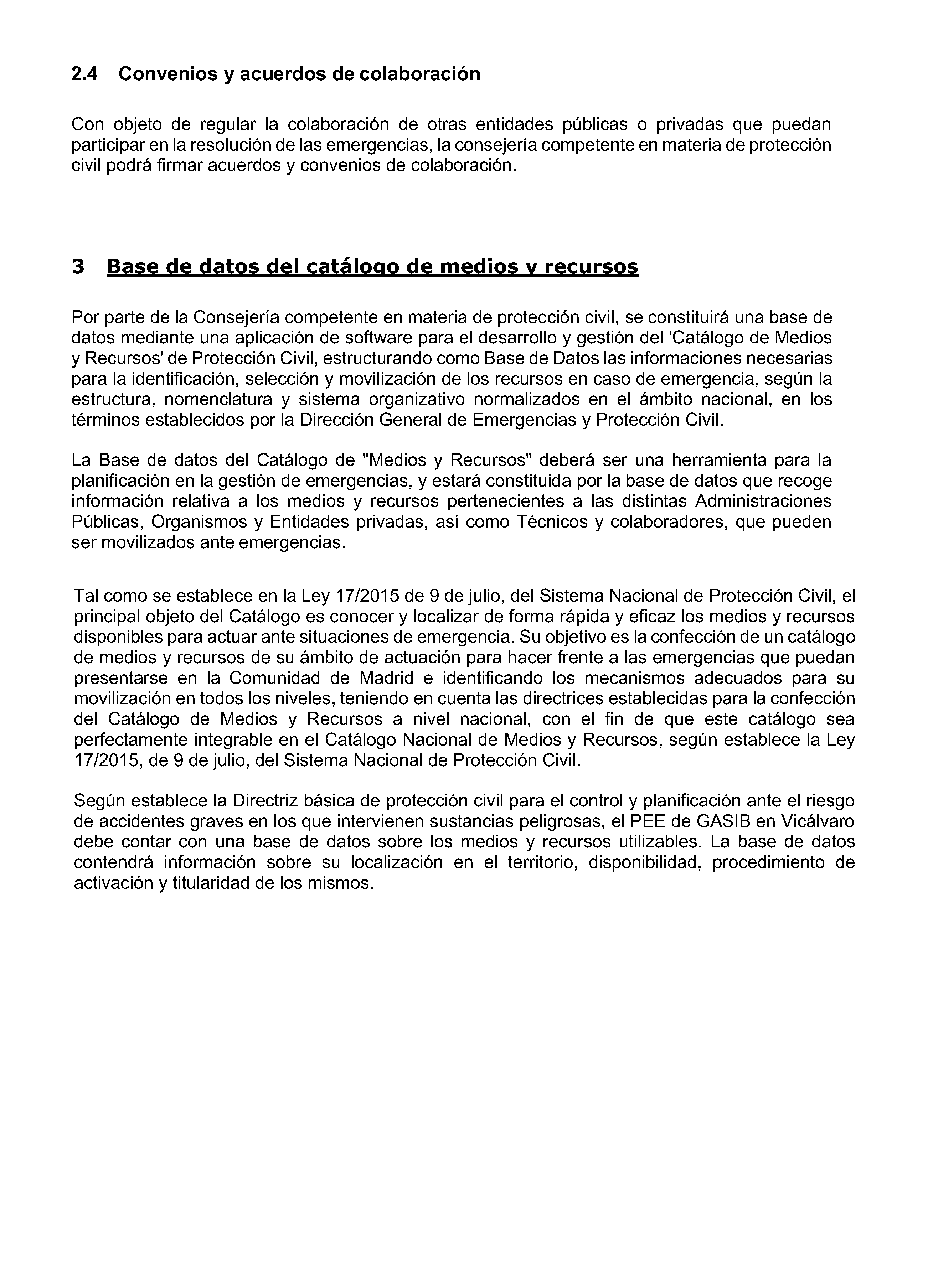 2.4 Convenios y acuerdos de colaboración

Con objeto de regular la colaboración de otras entidades públicas o privadas que puedan participar en la resolución de las emergencias, la consejería competente en materia de protección civil podrá firmar acuerdos y convenios de colaboración.

3 Base de datos del catálogo de medios y recursos

Por parte de la Consejería competente en materia de protección civil, se constituirá una base de datos mediante una aplicación de software para el desarrollo y gestión del 'Catálogo de Medios y Recursos' de Protección Civil, estructurando como Base de Datos las informaciones necesarias para la identificación, selección y movilización de los recursos en caso de emergencia, según la estructura, nomenclatura y sistema organizativo normalizados en el ámbito nacional, en los términos establecidos por la Dirección General de Emergencias y Protección Civil.

La Base de datos del Catálogo de "Medios y Recursos" deberá ser una herramienta para la planificación en la gestión de emergencias, y estará constituida por la base de datos que recoge información relativa a los medios y recursos pertenecientes a las distintas Administraciones Públicas, Organismos y Entidades privadas, así como Técnicos y colaboradores, que pueden ser movilizados ante emergencias.

Tal como se establece en la Ley 17/2015 de 9 de julio, del Sistema Nacional de Protección Civil, el principal objeto del Catálogo es conocer y localizar de forma rápida y eficaz los medios y recursos disponibles para actuar ante situaciones de emergencia. Su objetivo es la confección de un catálogo de medios y recursos de su ámbito de actuación para hacer frente a las emergencias que puedan presentarse en la Comunidad de Madrid e identificando los mecanismos adecuados para su movilización en todos los niveles, teniendo en cuenta las directrices establecidas para la confección del Catálogo de Medios y Recursos a nivel nacional, con el fin de que este catálogo sea perfectamente integrable en el Catálogo Nacional de Medios y Recursos, según establece la Ley 17/2015, de 9 de julio, del Sistema Nacional de Protección Civil.

Según establece la Directriz básica de protección civil para el control y planificación ante el riesgo de accidentes graves en los que intervienen sustancias peligrosas, el PEE de GASIB en Vicálvaro debe contar con una base de datos sobre los medios y recursos utilizables. La base de datos contendrá información sobre su localización en el territorio, disponibilidad, procedimiento de activación y titularidad de los mismos.